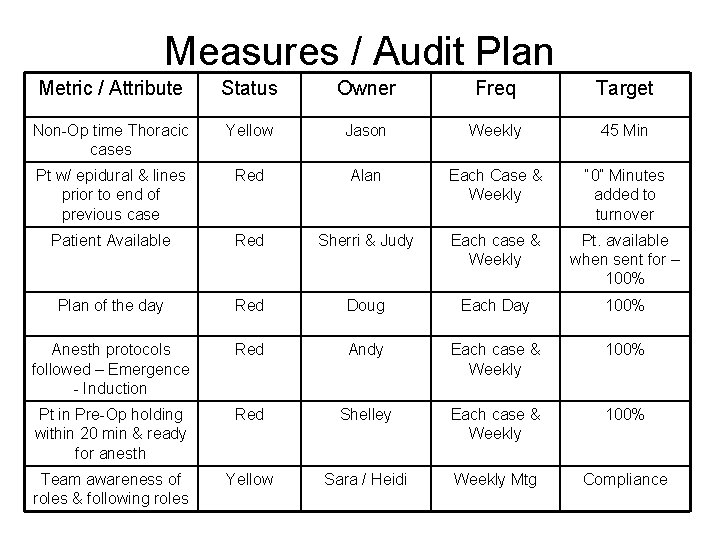 Measures / Audit Plan

| Metric / Attribute | Status | Owner | Freq | Target |
|---|---|---|---|---|
| Non-Op time Thoracic cases | Yellow | Jason | Weekly | 45 Min |
| Pt w/ epidural & lines prior to end of previous case | Red | Alan | Each Case & Weekly | "0" Minutes added to turnover |
| Patient Available | Red | Sherri & Judy | Each case & Weekly | Pt. available when sent for – 100% |
| Plan of the day | Red | Doug | Each Day | 100% |
| Anesth protocols followed – Emergence - Induction | Red | Andy | Each case & Weekly | 100% |
| Pt in Pre-Op holding within 20 min & ready for anesth | Red | Shelley | Each case & Weekly | 100% |
| Team awareness of roles & following roles | Yellow | Sara / Heidi | Weekly Mtg | Compliance |